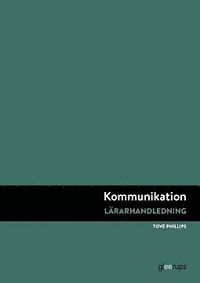 Kommunikation
LÄRARHANDLEDNING

TOVE PHILLIPS

gleerups